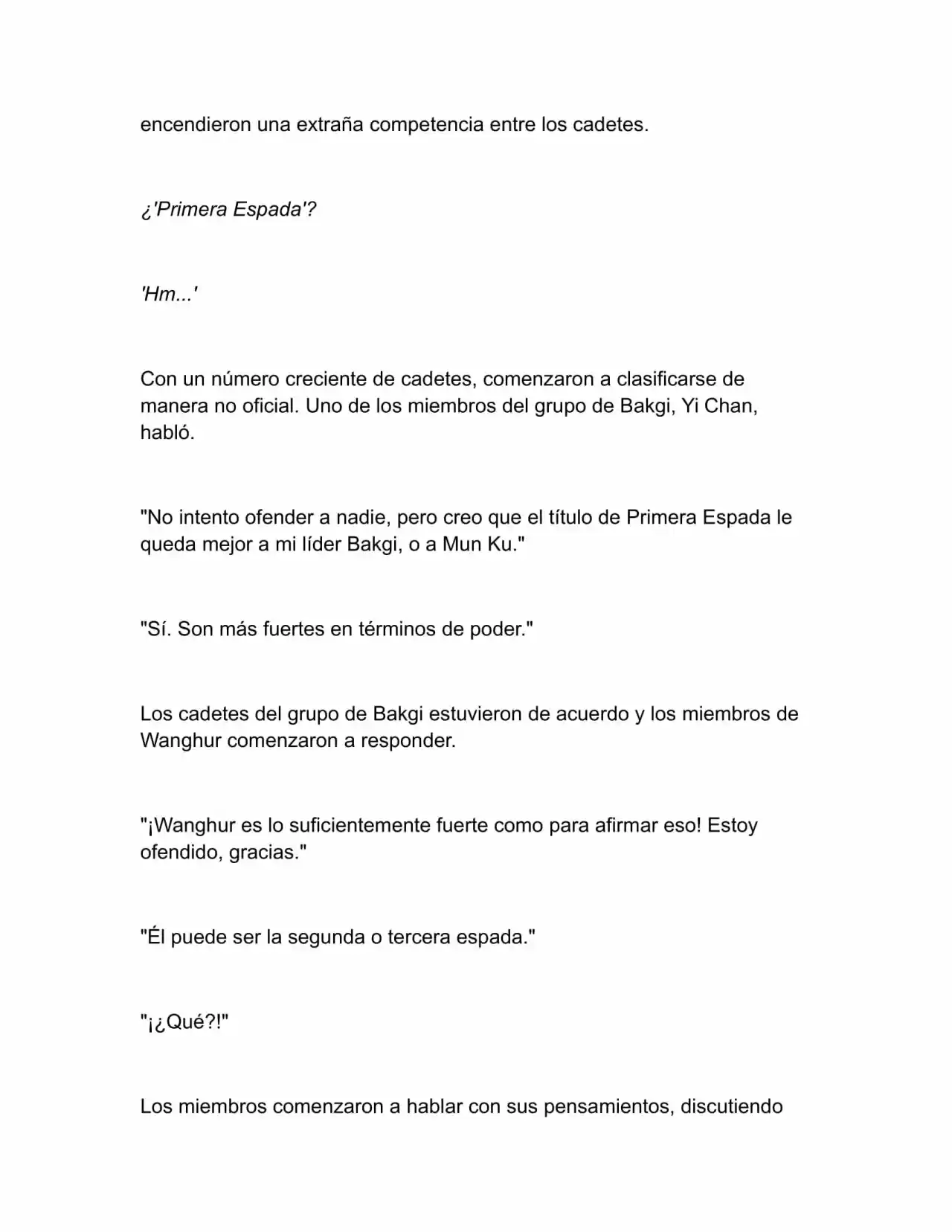 encendieron una extraña competencia entre los cadetes.

¿'Primera Espada'?

'Hm...'

Con un número creciente de cadetes, comenzaron a clasificarse de manera no oficial. Uno de los miembros del grupo de Bakgi, Yi Chan, habló.

"No intento ofender a nadie, pero creo que el título de Primera Espada le queda mejor a mi líder Bakgi, o a Mun Ku."

"Sí. Son más fuertes en términos de poder."

Los cadetes del grupo de Bakgi estuvieron de acuerdo y los miembros de Wanghur comenzaron a responder.

"¡Wanghur es lo suficientemente fuerte como para afirmar eso! Estoy ofendido, gracias."

"Él puede ser la segunda o tercera espada."

"¡¿Qué?!"

Los miembros comenzaron a hablar con sus pensamientos, discutiendo